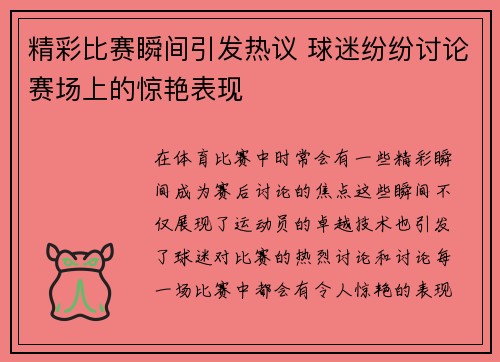 精彩比赛瞬间引发热议 球迷纷纷讨论赛场上的惊艳表现

在体育比赛中时常会有一些精彩瞬间成为赛后讨论的焦点这些瞬间不仅展现了运动员的卓越技术也引发了球迷对比赛的热烈讨论和讨论每一场比赛中都会有令人惊艳的表现